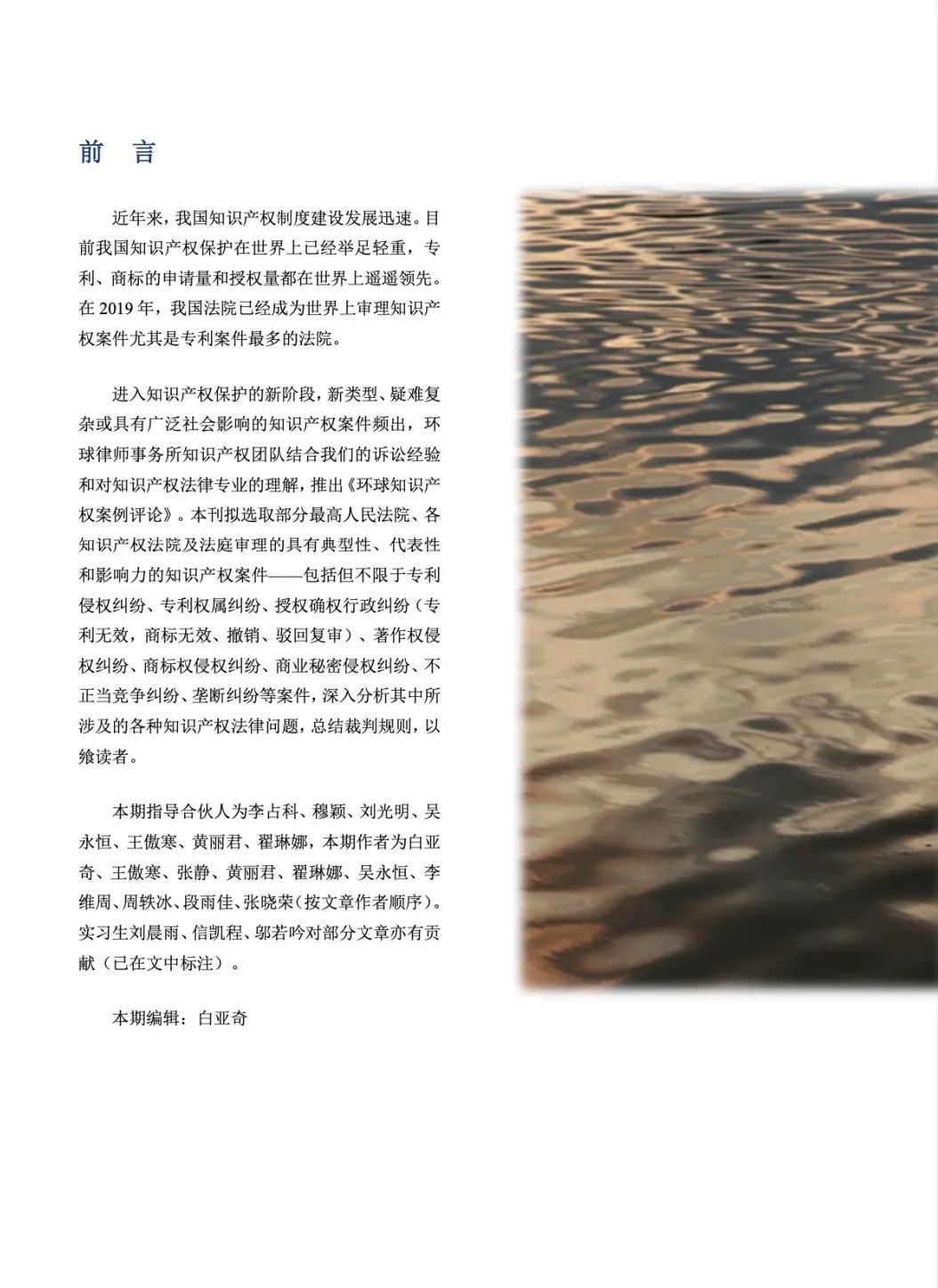 前 言

近年来，我国知识产权制度建设发展迅速。目前我国知识产权保护在世界上已经举足轻重，专利、商标的申请量和授权量都在世界上遥遥领先。在 2019 年，我国法院已经成为世界上审理知识产权案件尤其是专利案件最多的法院。

进入知识产权保护的新阶段，新类型、疑难复杂或具有广泛社会影响的知识产权案件频出，环球律师事务所知识产权团队结合我们的诉讼经验和对知识产权法律专业的理解，推出《环球知识产权案例评论》。本刊拟选取部分最高人民法院、各知识产权法院及法庭审理的具有典型性、代表性和影响力的知识产权案件——包括但不限于专利侵权纠纷、专利权属纠纷、授权确权行政纠纷（专利无效，商标无效、撤销、驳回复审）、著作权侵权纠纷、商标权侵权纠纷、商业秘密侵权纠纷、不正当竞争纠纷、垄断纠纷等案件，深入分析其中所涉及的各种知识产权法律问题，总结裁判规则，以飨读者。

本期指导合伙人为李占科、穆颖、刘光明、吴永恒、王傲寒、黄丽君、翟琳娜，本期作者为白亚奇、王傲寒、张静、黄丽君、翟琳娜、吴永恒、李维周、周轶冰、段雨佳、张晓荣（按文章作者顺序）。实习生刘晨雨、信凯程、邬若吟对部分文章亦有贡献（已在文中标注）。

本期编辑：白亚奇